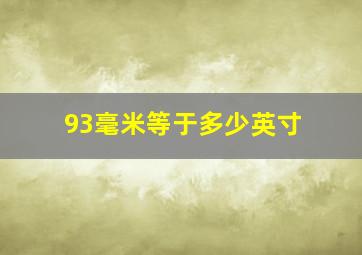 93毫米等于多少英寸